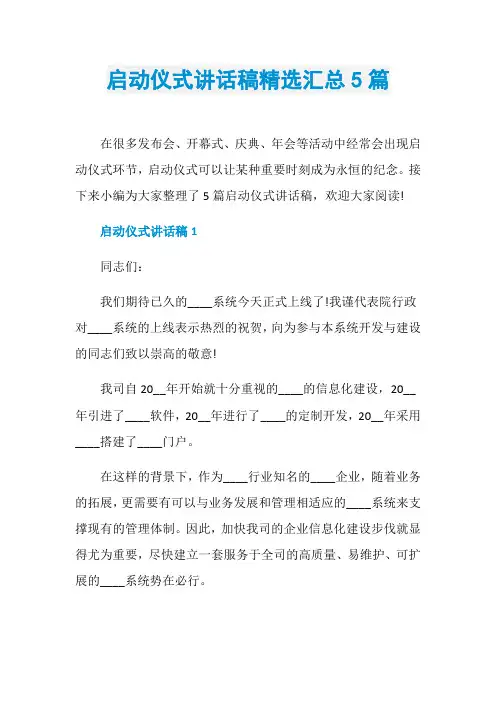 启动仪式讲话稿精选汇总 5 篇

在很多发布会、开幕式、庆典、年会等活动中经常会出现启动仪式环节，启动仪式可以让某种重要时刻成为永恒的纪念。接下来小编为大家整理了 5 篇启动仪式讲话稿，欢迎大家阅读!

启动仪式讲话稿 1

同志们：

我们期待已久的____系统今天正式上线了!我谨代表院行政对____系统的上线表示热烈的祝贺，向为参与本系统开发与建设的同志们致以崇高的敬意!

我司自 20__年开始就十分重视的____的信息化建设，20__年引进了____软件，20__年进行了____的定制开发，20__年采用____搭建了____门户。

在这样的背景下，作为____行业知名的____企业，随着业务的拓展，更需要有可以与业务发展和管理相适应的____系统来支撑现有的管理体制。因此，加快我司的企业信息化建设步伐就显得尤为重要，尽快建立一套服务于全司的高质量、易维护、可扩展的____系统势在必行。